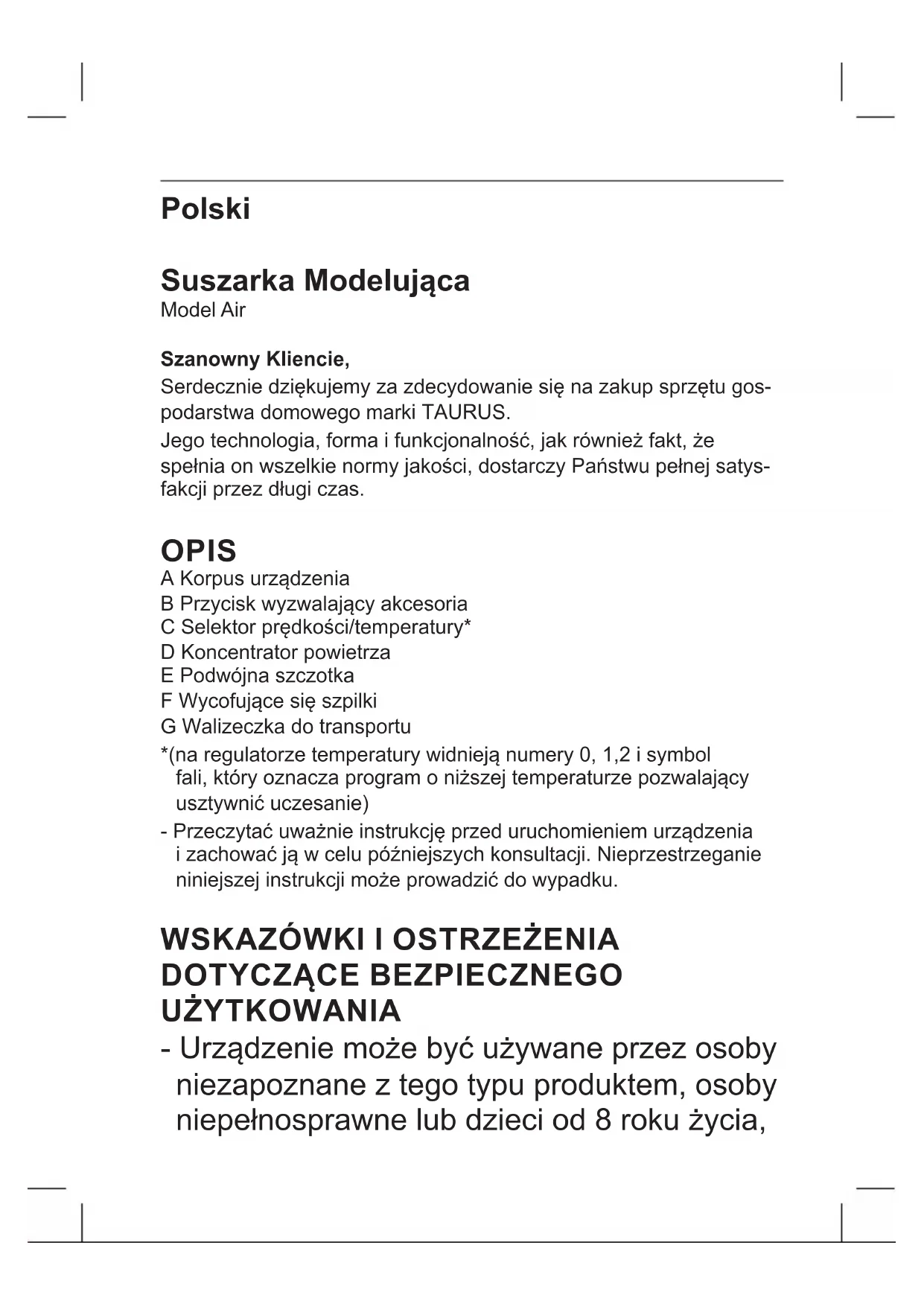 Polski

Suszarka Modelująca
Model Air

Szanowny Kliencie,
Serdecznie dziękujemy za zdecydowanie się na zakup sprzętu gospodarstwa domowego marki TAURUS.
Jego technologia, forma i funkcjonalność, jak również fakt, że spełnia on wszelkie normy jakości, dostarczy Państwu pełnej satysfakcji przez długi czas.

OPIS
A Korpus urządzenia
B Przycisk wyzwalający akcesoria
C Selektor prędkości/temperatury*
D Koncentrator powietrza
E Podwójna szczotka
F Wycofujące się szpilki
G Walizeczka do transportu
*(na regulatorze temperatury widnieją numery 0, 1,2 i symbol fali, który oznacza program o niższej temperaturze pozwalający usztywnić uczesanie)
- Przeczytać uważnie instrukcję przed uruchomieniem urządzenia i zachować ją w celu późniejszych konsultacji. Nieprzestrzeganie niniejszej instrukcji może prowadzić do wypadku.

WSKAZÓWKI I OSTRZEŻENIA DOTYCZĄCE BEZPIECZNEGO UŻYTKOWANIA
- Urządzenie może być używane przez osoby niezapoznane z tego typu produktem, osoby niepełnosprawne lub dzieci od 8 roku życia,